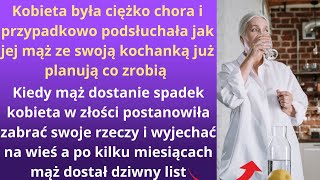 Kobieta była ciężko chora i przypadkowo podsłuchała jak jej mąż ze swoją kochanką już planują co zrobią

Kiedy mąż dostanie spadek kobieta w złości postanowiła zabrać swoje rzeczy i wyjechać na wieś a po kilku miesiącach mąż dostał dziwny list